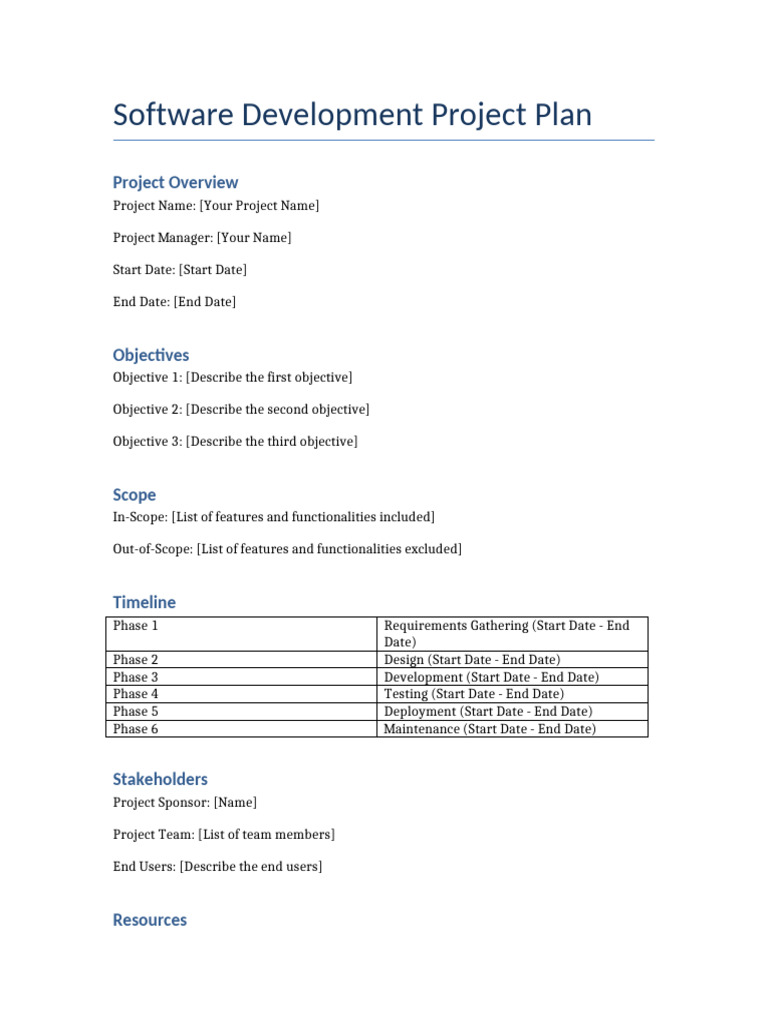 Software Development Project Plan

Project Overview
Project Name: [Your Project Name]

Project Manager: [Your Name]

Start Date: [Start Date]

End Date: [End Date]

Objectives
Objective 1: [Describe the first objective]

Objective 2: [Describe the second objective]

Objective 3: [Describe the third objective]

Scope
In-Scope: [List of features and functionalities included]

Out-of-Scope: [List of features and functionalities excluded]

Timeline

| Phase 1 | Requirements Gathering (Start Date - End Date) |
|---|---|
| Phase 2 | Design (Start Date - End Date) |
| Phase 3 | Development (Start Date - End Date) |
| Phase 4 | Testing (Start Date - End Date) |
| Phase 5 | Deployment (Start Date - End Date) |
| Phase 6 | Maintenance (Start Date - End Date) |

Stakeholders
Project Sponsor: [Name]

Project Team: [List of team members]

End Users: [Describe the end users]

Resources